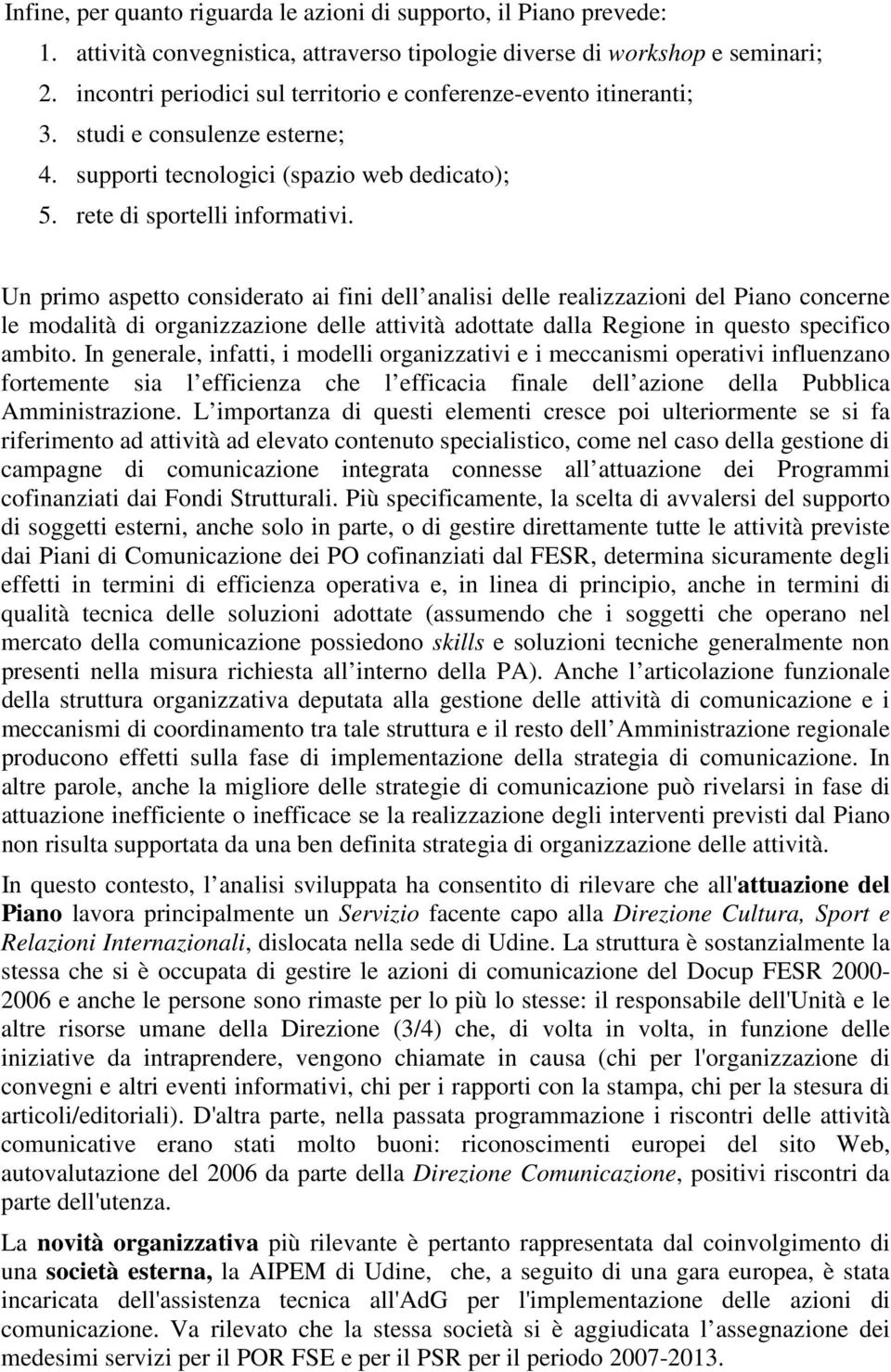 Infine, per quanto riguarda le azioni di supporto, il Piano prevede:

1. attività convegnistica, attraverso tipologie diverse di workshop e seminari;
2. incontri periodici sul territorio e conferenze-evento itineranti;
3. studi e consulenze esterne;
4. supporti tecnologici (spazio web dedicato);
5. rete di sportelli informativi.

Un primo aspetto considerato ai fini dell analisi delle realizzazioni del Piano concerne le modalità di organizzazione delle attività adottate dalla Regione in questo specifico ambito. In generale, infatti, i modelli organizzativi e i meccanismi operativi influenzano fortemente sia l efficienza che l efficacia finale dell azione della Pubblica Amministrazione. L importanza di questi elementi cresce poi ulteriormente se si fa riferimento ad attività ad elevato contenuto specialistico, come nel caso della gestione di campagne di comunicazione integrata connesse all attuazione dei Programmi cofinanziati dai Fondi Strutturali. Più specificamente, la scelta di avvalersi del supporto di soggetti esterni, anche solo in parte, o di gestire direttamente tutte le attività previste dai Piani di Comunicazione dei PO cofinanziati dal FESR, determina sicuramente degli effetti in termini di efficienza operativa e, in linea di principio, anche in termini di qualità tecnica delle soluzioni adottate (assumendo che i soggetti che operano nel mercato della comunicazione possiedono skills e soluzioni tecniche generalmente non presenti nella misura richiesta all interno della PA). Anche l articolazione funzionale della struttura organizzativa deputata alla gestione delle attività di comunicazione e i meccanismi di coordinamento tra tale struttura e il resto dell Amministrazione regionale producono effetti sulla fase di implementazione della strategia di comunicazione. In altre parole, anche la migliore delle strategie di comunicazione può rivelarsi in fase di attuazione inefficiente o inefficace se la realizzazione degli interventi previsti dal Piano non risulta supportata da una ben definita strategia di organizzazione delle attività.

In questo contesto, l analisi sviluppata ha consentito di rilevare che all'attuazione del Piano lavora principalmente un Servizio facente capo alla Direzione Cultura, Sport e Relazioni Internazionali, dislocata nella sede di Udine. La struttura è sostanzialmente la stessa che si è occupata di gestire le azioni di comunicazione del Docup FESR 2000-2006 e anche le persone sono rimaste per lo più lo stesse: il responsabile dell'Unità e le altre risorse umane della Direzione (3/4) che, di volta in volta, in funzione delle iniziative da intraprendere, vengono chiamate in causa (chi per l'organizzazione di convegni e altri eventi informativi, chi per i rapporti con la stampa, chi per la stesura di articoli/editoriali). D'altra parte, nella passata programmazione i riscontri delle attività comunicative erano stati molto buoni: riconoscimenti europei del sito Web, autovalutazione del 2006 da parte della Direzione Comunicazione, positivi riscontri da parte dell'utenza.

La novità organizzativa più rilevante è pertanto rappresentata dal coinvolgimento di una società esterna, la AIPEM di Udine, che, a seguito di una gara europea, è stata incaricata dell'assistenza tecnica all'AdG per l'implementazione delle azioni di comunicazione. Va rilevato che la stessa società si è aggiudicata l assegnazione dei medesimi servizi per il POR FSE e per il PSR per il periodo 2007-2013.